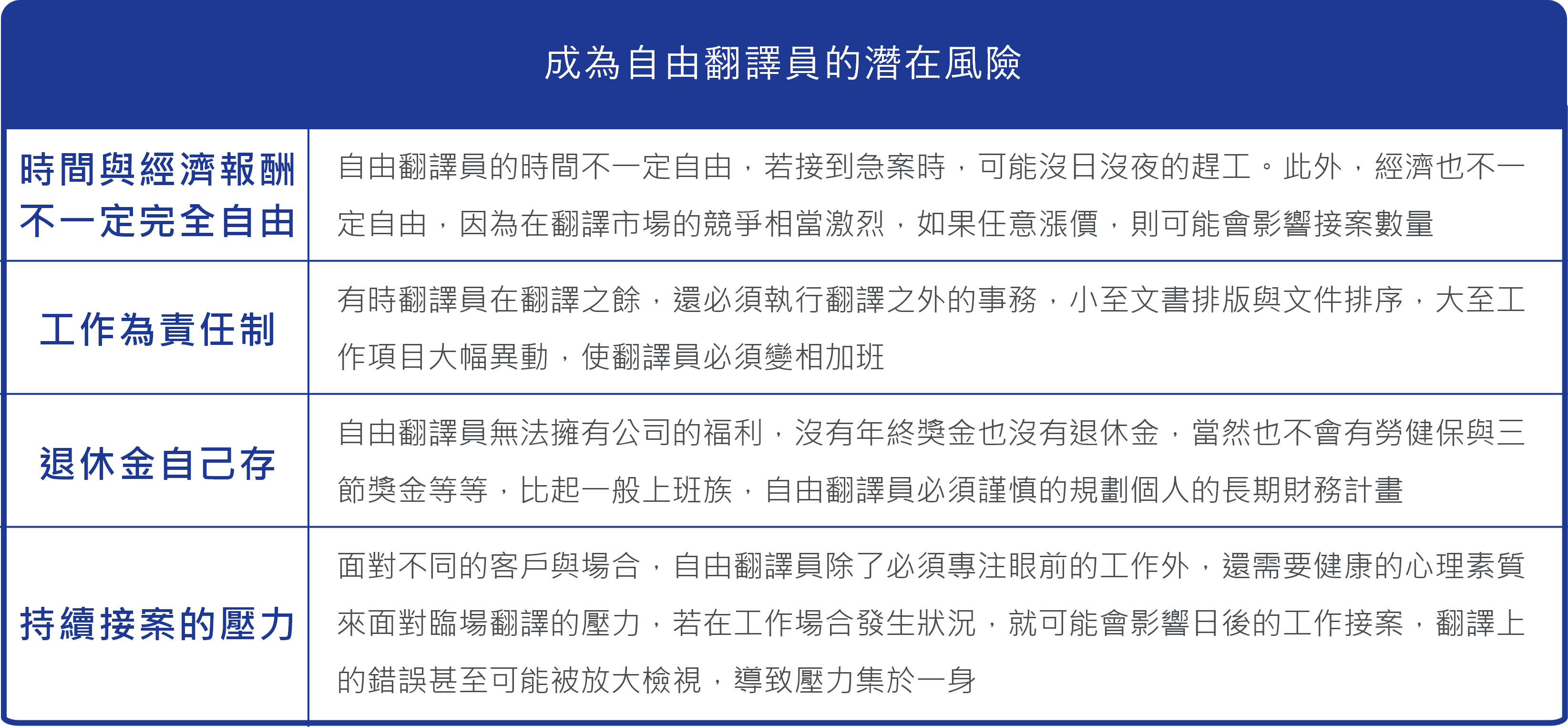 成為自由翻譯員的潛在風險

| 時間與經濟報酬不一定完全自由 | 自由翻譯員的時間不一定自由，若接到急案時，可能沒日沒夜的趕工。此外，經濟也不一定自由，因為在翻譯市場的競爭相當激烈，如果任意漲價，則可能會影響接案數量 |
|---|---|
| 工作為責任制 | 有時翻譯員在翻譯之餘，還必須執行翻譯之外的事務，小至文書排版與文件排序，大至工作項目大幅異動，使翻譯員必須變相加班 |
| 退休金自己存 | 自由翻譯員無法擁有公司的福利，沒有年終獎金也沒有退休金，當然也不會有勞健保與三節獎金等等，比起一般上班族，自由翻譯員必須謹慎的規劃個人的長期財務計畫 |
| 持續接案的壓力 | 面對不同的客戶與場合，自由翻譯員除了必須專注眼前的工作外，還需要健康的心理素質來面對臨場翻譯的壓力，若在工作場合發生狀況，就可能會影響日後的工作接案，翻譯上的錯誤甚至可能被放大檢視，導致壓力集於一身 |